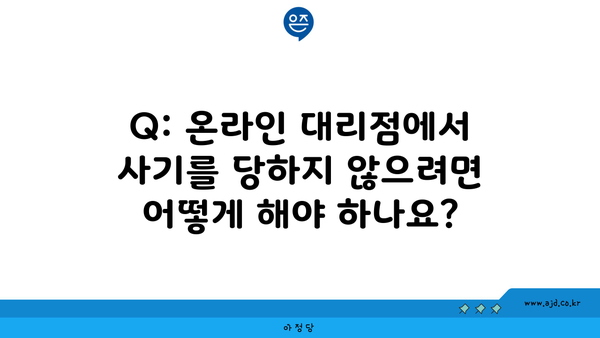 은즈

Q: 온라인 대리점에서 사기를 당하지 않으려면 어떻게 해야 하나요?

www.ajd.co.kr

아정당